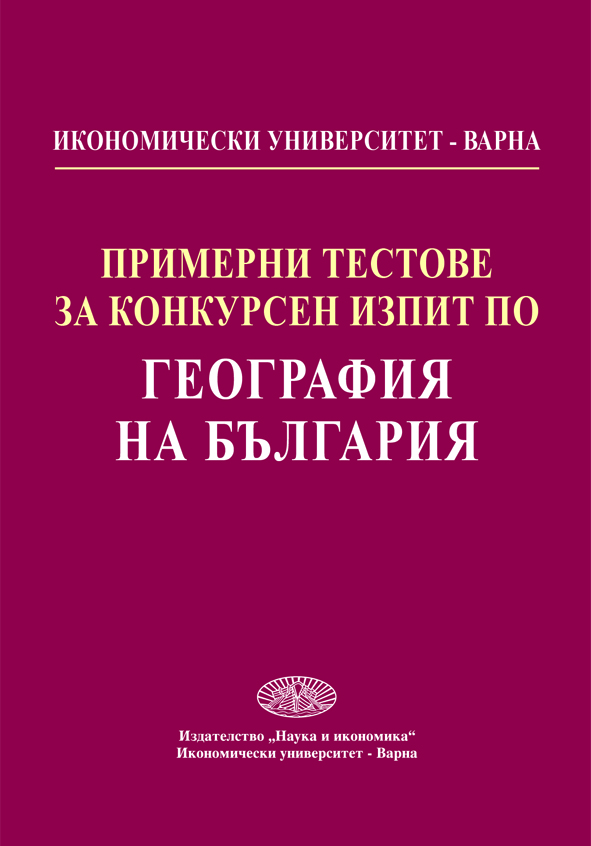 ИКОНОМИЧЕСКИ УНИВЕРСИТЕТ - ВАРНА

ПРИМЕРНИ ТЕСТОВЕ ЗА КОНКУРСЕН ИЗПИТ ПО

ГЕОГРАФИЯ НА БЪЛГАРИЯ

Издателство „Наука и икономика“
Икономически университет - Варна